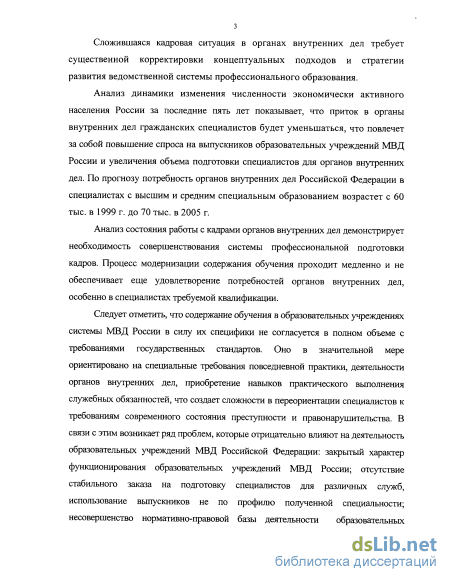 3

Сложившаяся кадровая ситуация в органах внутренних дел требует существенной корректировки концептуальных подходов и стратегии развития ведомственной системы профессионального образования.

Анализ динамики изменения численности экономически активного населения России за последние пять лет показывает, что приток в органы внутренних дел гражданских специалистов будет уменьшаться, что повлечет за собой повышение спроса на выпускников образовательных учреждений МВД России и увеличения объема подготовки специалистов для органов внутренних дел. По прогнозу потребность органов внутренних дел Российской Федерации в специалистах с высшим и средним специальным образованием возрастет с 60 тыс. в 1999 г. до 70 тыс. в 2005 г.

Анализ состояния работы с кадрами органов внутренних дел демонстрирует необходимость совершенствования системы профессиональной подготовки кадров. Процесс модернизации содержания обучения проходит медленно и не обеспечивает еще удовлетворение потребностей органов внутренних дел, особенно в специалистах требуемой квалификации.

Следует отметить, что содержание обучения в образовательных учреждениях системы МВД России в силу их специфики не согласуется в полном объеме с требованиями государственных стандартов. Оно в значительной мере ориентировано на специальные требования повседневной практики, деятельности органов внутренних дел, приобретение навыков практического выполнения служебных обязанностей, что создает сложности в переориентации специалистов к требованиям современного состояния преступности и правонарушительства. В связи с этим возникает ряд проблем, которые отрицательно влияют на деятельность образовательных учреждений МВД Российской Федерации: закрытый характер функционирования образовательных учреждений МВД России; отсутствие стабильного заказа на подготовку специалистов для различных служб, использование выпускников не по профилю полученной специальности; несовершенство нормативно-правовой базы деятельности образовательных

dsLib.net
библиотека диссертаций